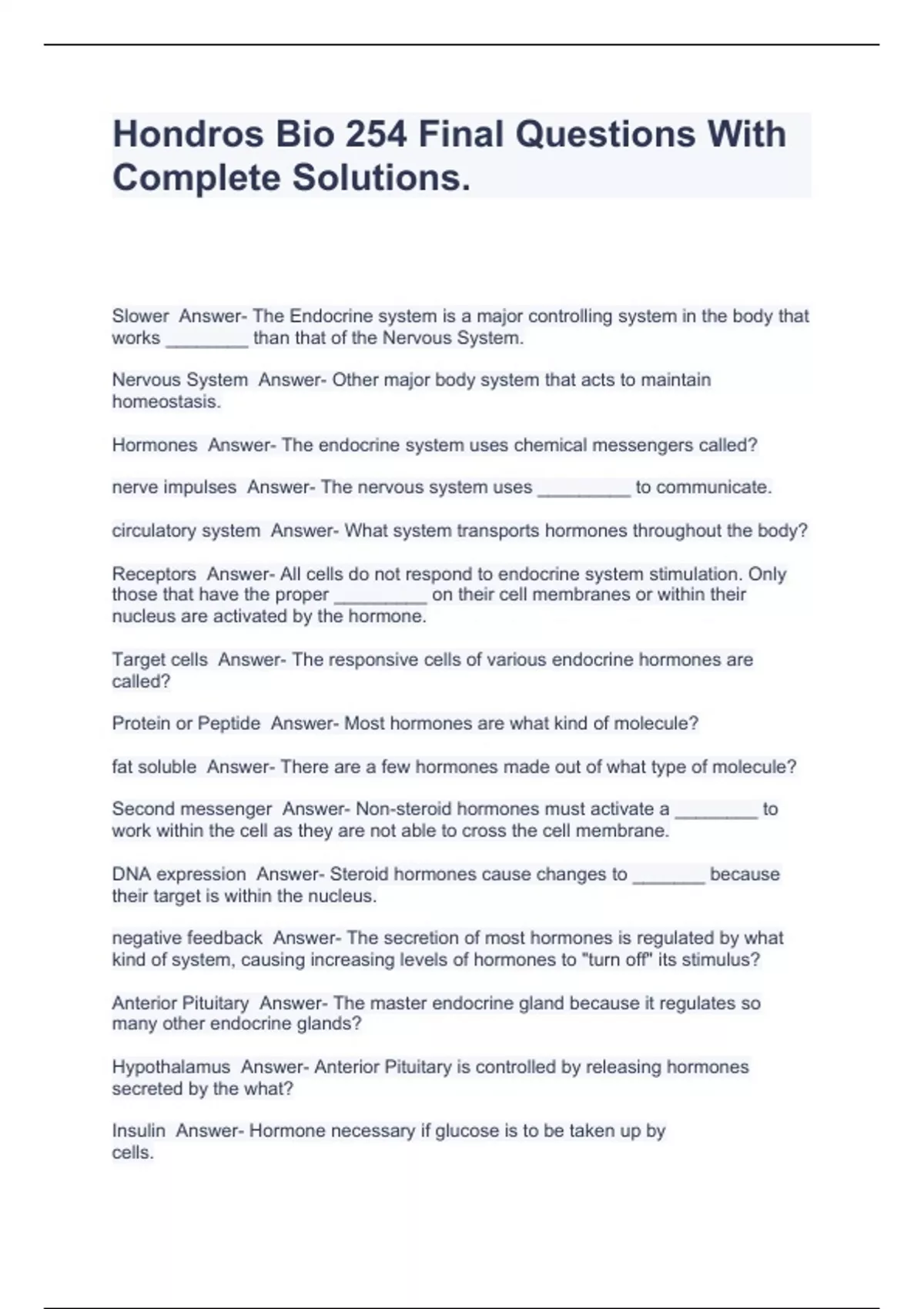 Hondros Bio 254 Final Questions With Complete Solutions.

Slower Answer- The Endocrine system is a major controlling system in the body that works ________ than that of the Nervous System.

Nervous System Answer- Other major body system that acts to maintain homeostasis.

Hormones Answer- The endocrine system uses chemical messengers called?

nerve impulses Answer- The nervous system uses _________ to communicate.

circulatory system Answer- What system transports hormones throughout the body?

Receptors Answer- All cells do not respond to endocrine system stimulation. Only those that have the proper _________ on their cell membranes or within their nucleus are activated by the hormone.

Target cells Answer- The responsive cells of various endocrine hormones are called?

Protein or Peptide Answer- Most hormones are what kind of molecule?

fat soluble Answer- There are a few hormones made out of what type of molecule?

Second messenger Answer- Non-steroid hormones must activate a ________ to work within the cell as they are not able to cross the cell membrane.

DNA expression Answer- Steroid hormones cause changes to _______ because their target is within the nucleus.

negative feedback Answer- The secretion of most hormones is regulated by what kind of system, causing increasing levels of hormones to "turn off" its stimulus?

Anterior Pituitary Answer- The master endocrine gland because it regulates so many other endocrine glands?

Hypothalamus Answer- Anterior Pituitary is controlled by releasing hormones secreted by the what?

Insulin Answer- Hormone necessary if glucose is to be taken up by cells.